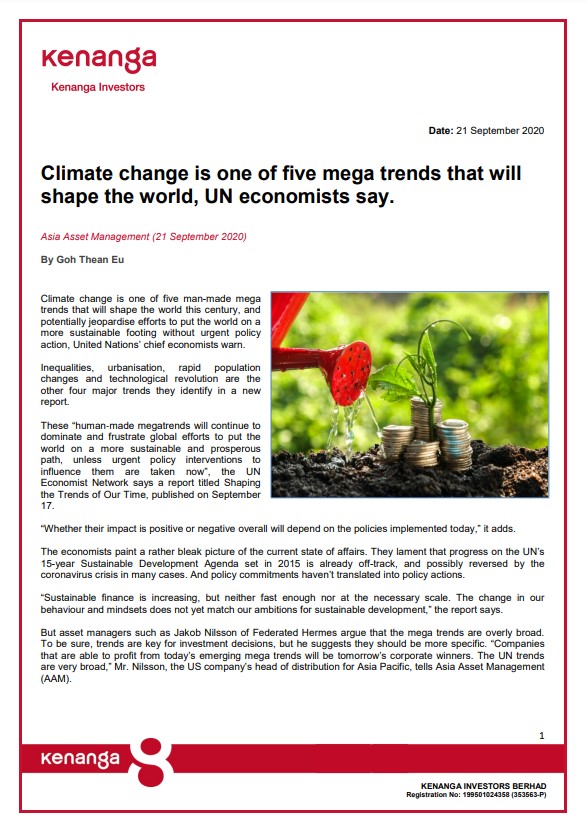 kenanga
Kenanga Investors

Date: 21 September 2020

Climate change is one of five mega trends that will shape the world, UN economists say.

Asia Asset Management (21 September 2020)

By Goh Thean Eu

Climate change is one of five man-made mega trends that will shape the world this century, and potentially jeopardise efforts to put the world on a more sustainable footing without urgent policy action, United Nations' chief economists warn.

Inequalities, urbanisation, rapid population changes and technological revolution are the other four major trends they identify in a new report.

These "human-made megatrends will continue to dominate and frustrate global efforts to put the world on a more sustainable and prosperous path, unless urgent policy interventions to influence them are taken now", the UN Economist Network says a report titled Shaping the Trends of Our Time, published on September 17.

"Whether their impact is positive or negative overall will depend on the policies implemented today," it adds.

The economists paint a rather bleak picture of the current state of affairs. They lament that progress on the UN's 15-year Sustainable Development Agenda set in 2015 is already off-track, and possibly reversed by the coronavirus crisis in many cases. And policy commitments haven't translated into policy actions.

"Sustainable finance is increasing, but neither fast enough nor at the necessary scale. The change in our behaviour and mindsets does not yet match our ambitions for sustainable development," the report says.

But asset managers such as Jakob Nilsson of Federated Hermes argue that the mega trends are overly broad. To be sure, trends are key for investment decisions, but he suggests they should be more specific. "Companies that are able to profit from today's emerging mega trends will be tomorrow's corporate winners. The UN trends are very broad," Mr. Nilsson, the US company's head of distribution for Asia Pacific, tells Asia Asset Management (AAM).

1

kenanga

KENANGA INVESTORS BERHAD
Registration No: 199501024358 (353563-P)